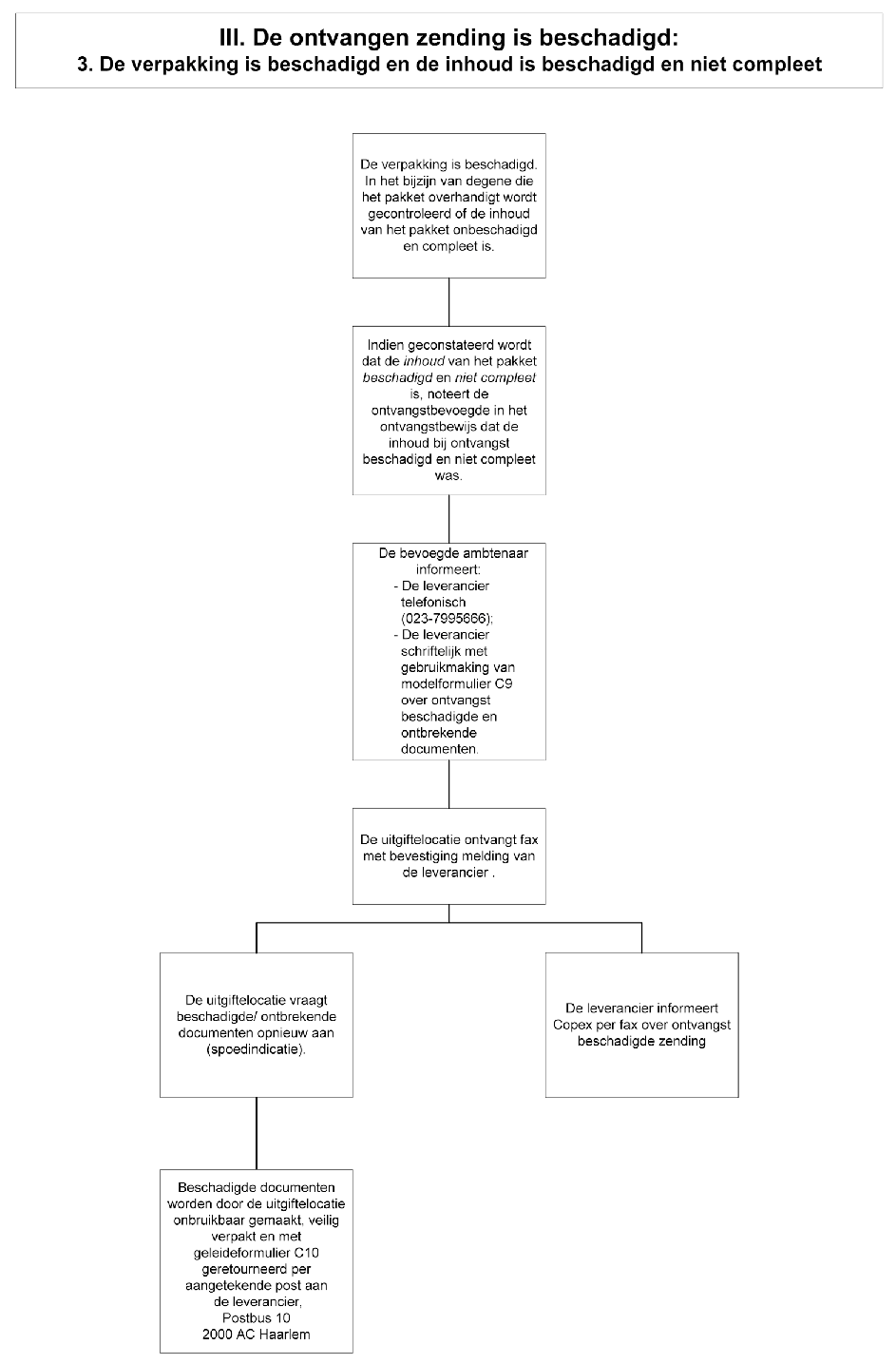 III. De ontvangen zending is beschadigd:
3. De verpakking is beschadigd en de inhoud is beschadigd en niet compleet

De verpakking is beschadigd. In het bijzijn van degene die het pakket overhandigt wordt gecontroleerd of de inhoud van het pakket onbeschadigd en compleet is.

Indien geconstateerd wordt dat de inhoud van het pakket beschadigd en niet compleet is, noteert de ontvangstbevoegde in het ontvangstbewijs dat de inhoud bij ontvangst beschadigd en niet compleet was.

De bevoegde ambtenaar informeert:
- De leverancier telefonisch (023-7995666);
- De leverancier schriftelijk met gebruikmaking van modelformulier C9 over ontvangst beschadigde en ontbrekende documenten.

De uitgiftelocatie ontvangt fax met bevestiging melding van de leverancier .

De uitgiftelocatie vraagt beschadigde/ ontbrekende documenten opnieuw aan (spoedindicatie).

De leverancier informeert Copex per fax over ontvangst beschadigde zending

Beschadigde documenten worden door de uitgiftelocatie onbruikbaar gemaakt, veilig verpakt en met geleideformulier C10 geretourneerd per aangetekende post aan de leverancier, Postbus 10 2000 AC Haarlem